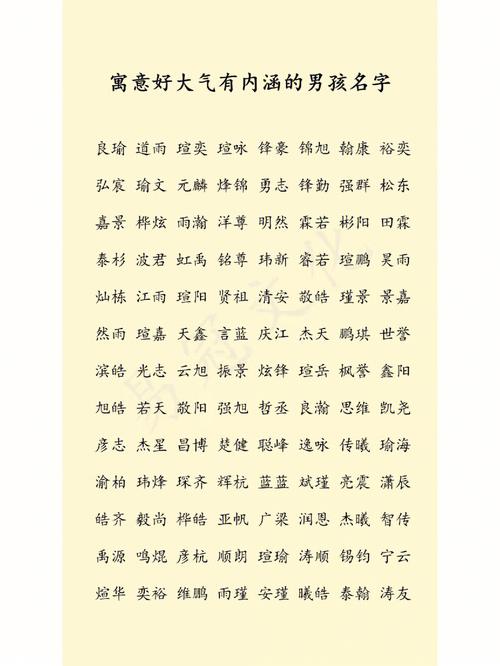 寓意好大气有内涵的男孩名字

良瑜 道雨 瑄奕 瑄咏 锋豪 锦旭 翰康 裕奕

弘宸 瑜文 元麟 烽锦 勇志 锋勤 强群 松东

嘉景 桦炫 雨瀚 洋尊 明然 霖若 彬阳 田霖

泰杉 波君 虹禹 铭尊 玮新 睿若 瑄鹏 昊雨

灿栋 江雨 瑄阳 贤祖 清安 敬皓 瑾景 景嘉

然雨 瑄嘉 天鑫 言蓝 庆江 杰天 鹏琪 世誉

滨皓 光志 云旭 振景 炫锋 瑄岳 枫誉 鑫阳

旭皓 若天 敬阳 强旭 哲丞 良瀚 思维 凯尧

彦志 杰星 昌博 楚健 聪峰 逸咏 传曦 瑜海

渝柏 玮烽 琛齐 辉杭 蓝蓝 斌瑾 亮震 潇辰

皓齐 毅尚 桦皓 亚帆 广梁 润恩 杰曦 智传

禹源 鸣焜 彦杭 顺朗 瑄瑜 涛顺 锡钧 宁云

煊华 奕裕 维鹏 雨瑾 安瑾 曦皓 泰翰 涛友